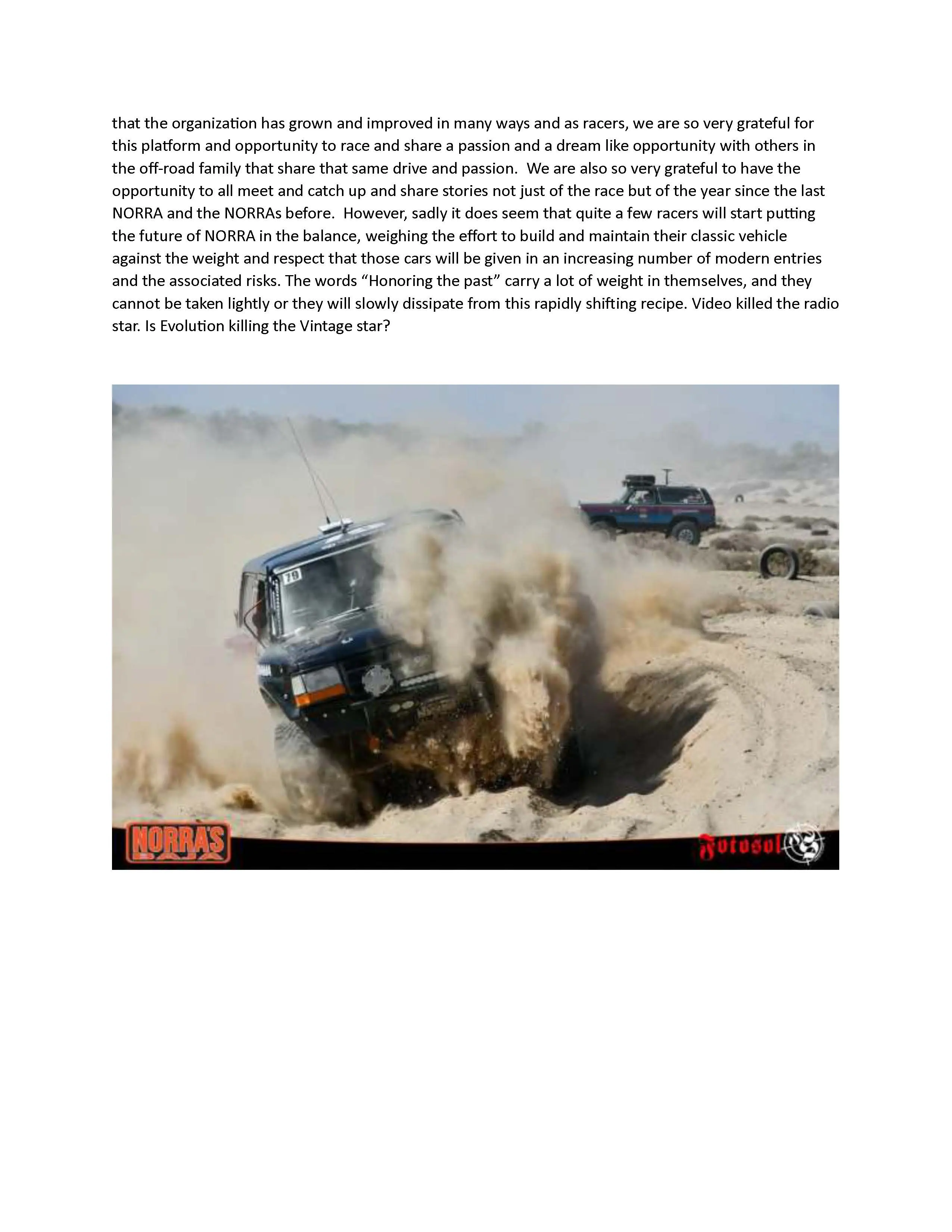 that the organization has grown and improved in many ways and as racers, we are so very grateful for this platform and opportunity to race and share a passion and a dream like opportunity with others in the off-road family that share that same drive and passion. We are also so very grateful to have the opportunity to all meet and catch up and share stories not just of the race but of the year since the last NORRA and the NORRAs before. However, sadly it does seem that quite a few racers will start putting the future of NORRA in the balance, weighing the effort to build and maintain their classic vehicle against the weight and respect that those cars will be given in an increasing number of modern entries and the associated risks. The words "Honoring the past" carry a lot of weight in themselves, and they cannot be taken lightly or they will slowly dissipate from this rapidly shifting recipe. Video killed the radio star. Is Evolution killing the Vintage star?

79

NORRA'S BAJA

Fotosol